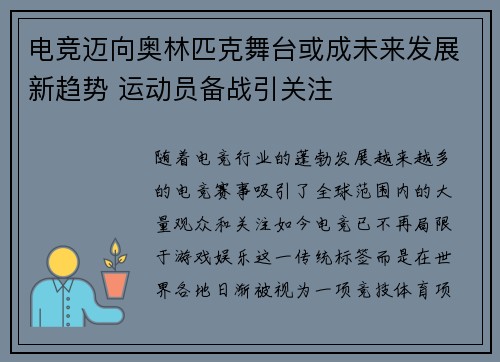 电竞迈向奥林匹克舞台或成未来发展新趋势 运动员备战引关注

随着电竞行业的蓬勃发展越来越多的电竞赛事吸引了全球范围内的大量观众和关注如今电竞已不再局限于游戏娱乐这一传统标签而是在世界各地日渐被视为一项竞技体育项